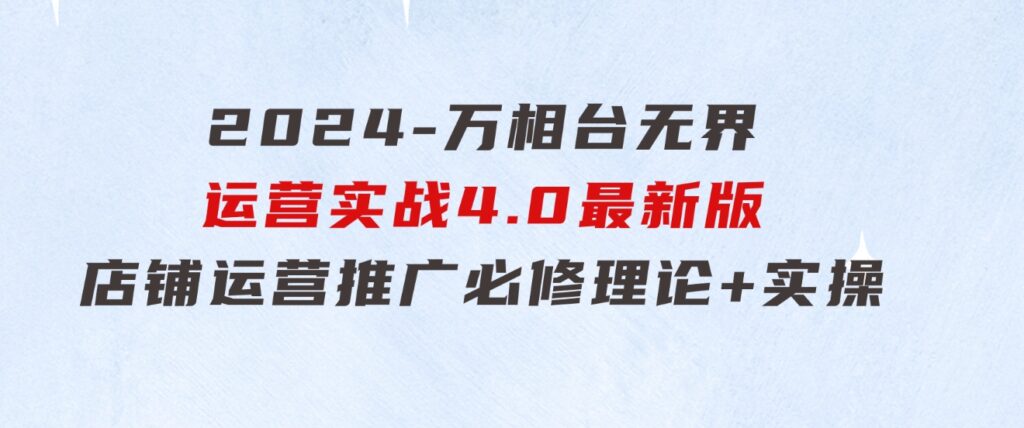 2024-万相台无界
运营实战4.0最新版
店铺运营推广必修理论+实操